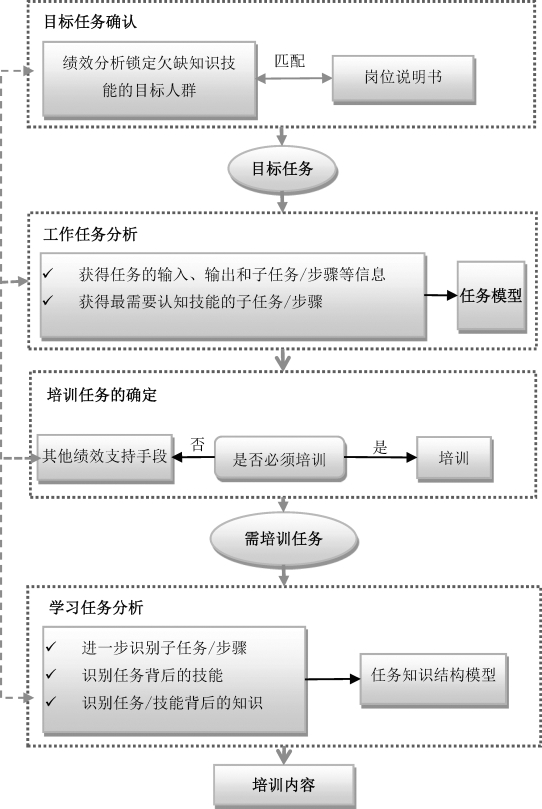 目标任务确认

绩效分析锁定欠缺知识技能的目标人群

匹配

岗位说明书

目标任务

工作任务分析

✓ 获得任务的输入、输出和子任务/步骤等信息
✓ 获得最需要认知技能的子任务/步骤

任务模型

培训任务的确定

其他绩效支持手段

否

是否必须培训

是

培训

需培训任务

学习任务分析

✓ 进一步识别子任务/步骤
✓ 识别任务背后的技能
✓ 识别任务/技能背后的知识

任务知识结构模型

培训内容